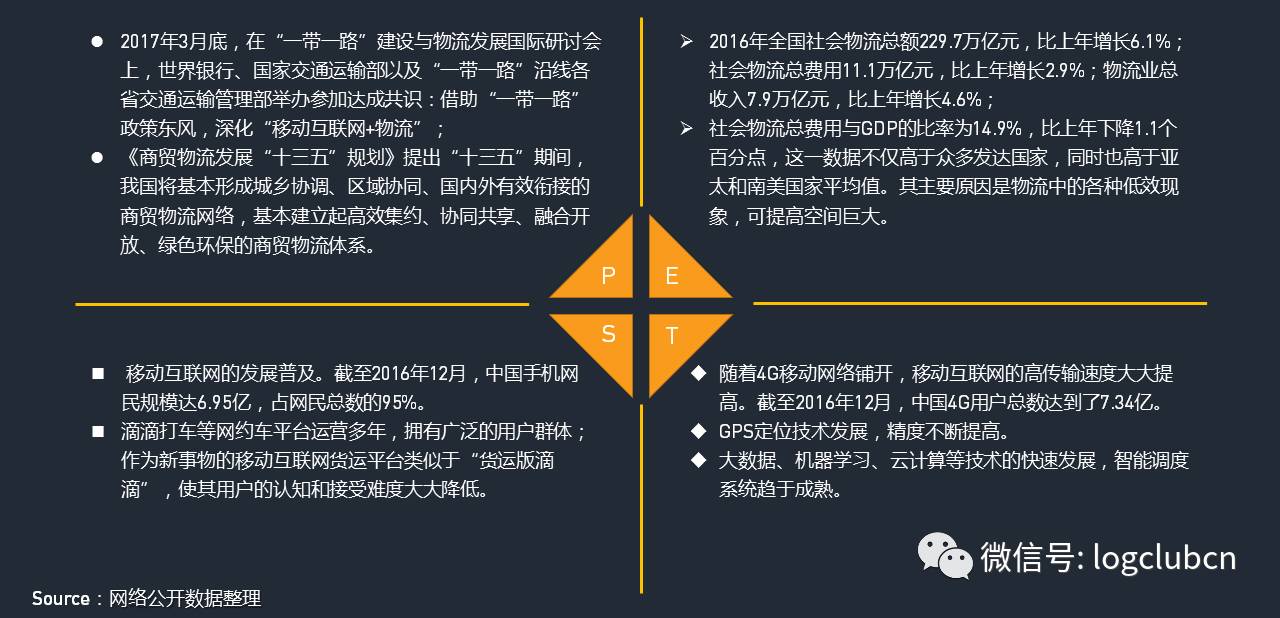 ● 2017年3月底，在“一带一路”建设与物流发展国际研讨会上，世界银行、国家交通运输部以及“一带一路”沿线各省交通运输管理部举办参加达成共识：借助“一带一路”政策东风，深化“移动互联网+物流”；

● 《商贸物流发展“十三五”规划》提出“十三五”期间，我国将基本形成城乡协调、区域协同、国内外有效衔接的商贸物流网络，基本建立起高效集约、协同共享、融合开放、绿色环保的商贸物流体系。

➢ 2016年全国社会物流总额229.7万亿元，比上年增长6.1%；社会物流总费用11.1万亿元，比上年增长2.9%；物流业总收入7.9万亿元，比上年增长4.6%；

➢ 社会物流总费用与GDP的比率为14.9%，比上年下降1.1个百分点，这一数据不仅高于众多发达国家，同时也高于亚太和南美国家平均值。其主要原因是物流中的各种低效现象，可提高空间巨大。

P

E

S

T

■ 移动互联网的发展普及。截至2016年12月，中国手机网民规模达6.95亿，占网民总数的95%。

■ 滴滴打车等网约车平台运营多年，拥有广泛的用户群体；作为新事物的移动互联网货运平台类似于“货运版滴滴”，使其用户的认知和接受难度大大降低。

◆ 随着4G移动网络铺开，移动互联网的高传输速度大大提高。截至2016年12月，中国4G用户总数达到了7.34亿。

◆ GPS定位技术发展，精度不断提高。

◆ 大数据、机器学习、云计算等技术的快速发展，智能调度系统趋于成熟。

微信号: logclubcn

Source：网络公开数据整理